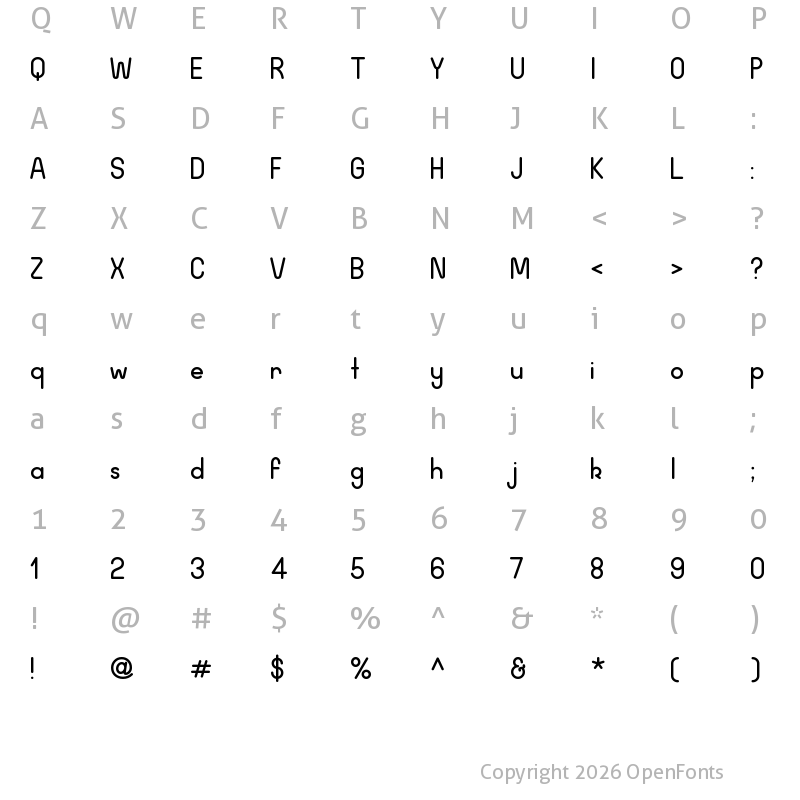 Q W E R T Y U I O P
Q W E R T Y U I O P
A S D F G H J K L :
A S D F G H J K L :
Z X C V B N M < > ?
Z X C V B N M < > ?
q w e r t y u i o p
q w e r t y u i o p
a s d f g h j k l ;
a s d f g h j k l ;
1 2 3 4 5 6 7 8 9 0
1 2 3 4 5 6 7 8 9 0
! @ # $ % ^ & * ( )
! @ # $ % ^ & * ( )

Copyright 2026 OpenFonts